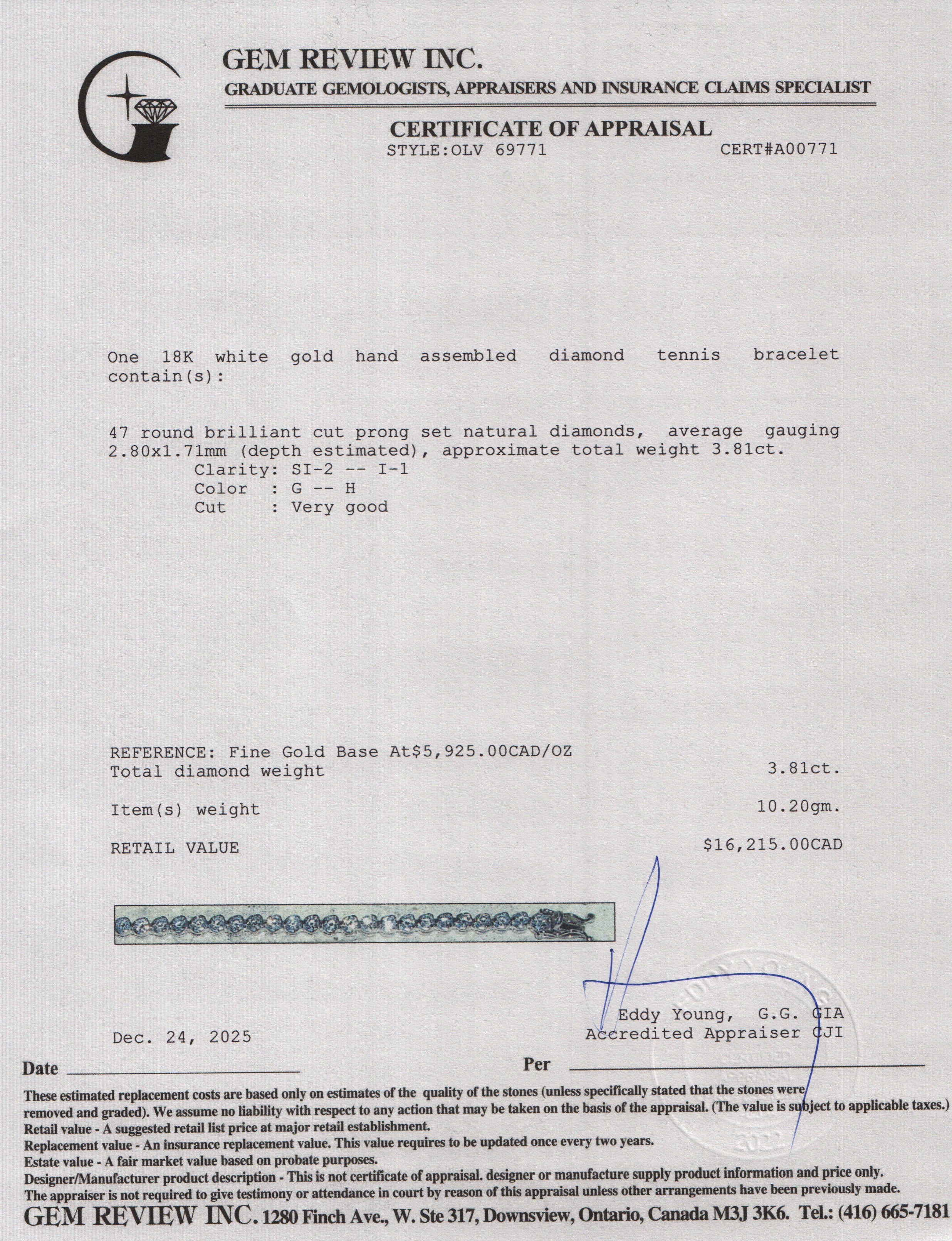 GEM REVIEW INC.
GRADUATE GEMOLOGISTS, APPRAISERS AND INSURANCE CLAIMS SPECIALIST

CERTIFICATE OF APPRAISAL
STYLE:OLV 69771 CERT#A00771

One 18K white gold hand assembled diamond tennis bracelet contain(s):

47 round brilliant cut prong set natural diamonds, average gauging 2.80x1.71mm (depth estimated), approximate total weight 3.81ct.
Clarity: SI-2 -- I-1
Color : G -- H
Cut : Very good

REFERENCE: Fine Gold Base At$5,925.00CAD/OZ
Total diamond weight 3.81ct.

Item(s) weight 10.20gm.

RETAIL VALUE $16,215.00CAD

Eddy Young, G.G. GIA
Accredited Appraiser CJI

Dec. 24, 2025

Date ____ Per ____

These estimated replacement costs are based only on estimates of the quality of the stones (unless specifically stated that the stones were removed and graded). We assume no liability with respect to any action that may be taken on the basis of the appraisal. (The value is subject to applicable taxes.)
Retail value - A suggested retail list price at major retail establishment.
Replacement value - An insurance replacement value. This value requires to be updated once every two years.
Estate value - A fair market value based on probate purposes.
Designer/Manufacturer product description - This is not certificate of appraisal. designer or manufacture supply product information and price only.
The appraiser is not required to give testimony or attendance in court by reason of this appraisal unless other arrangements have been previously made.
GEM REVIEW INC. 1280 Finch Ave., W. Ste 317, Downsview, Ontario, Canada M3J 3K6. Tel.: (416) 665-7181